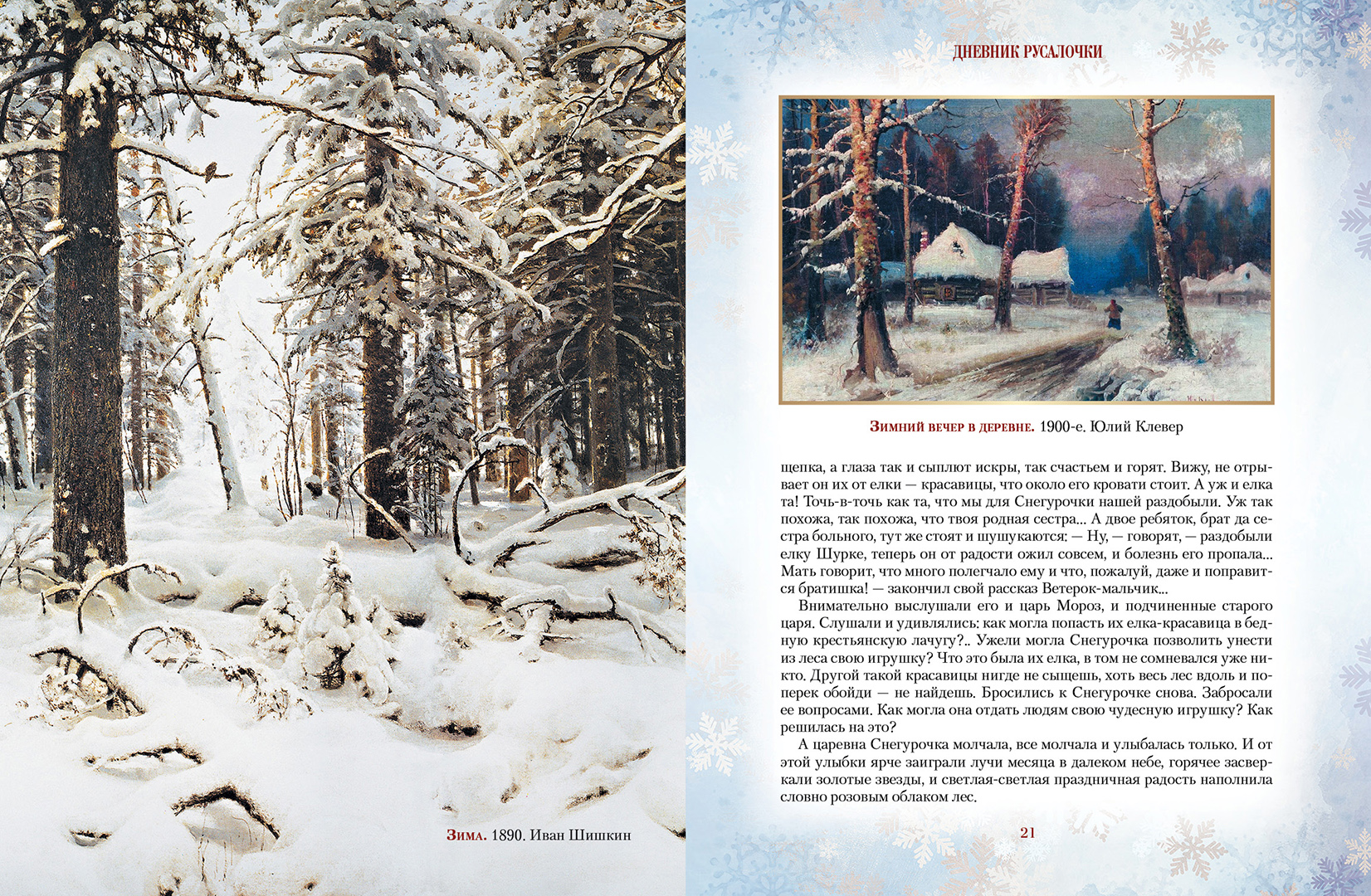 Зима. 1890. Иван Шишкин

ДНЕВНИК РУСАЛОЧКИ

Зимний вечер в деревне. 1900-е. Юлий Клевер

щепка, а глаза так и сыплют искры, так счастьем и горят. Вижу, не отрывает он их от елки — красавицы, что около его кровати стоит. А уж и елка та! Точь-в-точь как та, что мы для Снегурочки нашей раздобыли. Уж так похожа, так похожа, что твоя родная сестра... А двое ребяток, брат да сестра больного, тут же стоят и шушукаются: — Ну, — говорят, — раздобыли елку Шурке, теперь он от радости ожил совсем, и болезнь его пропала... Мать говорит, что много полегчало ему и что, пожалуй, даже и поправится братишка! — закончил свой рассказ Ветерок-мальчик...

Внимательно выслушали его и царь Мороз, и подчиненные старого царя. Слушали и удивлялись: как могла попасть их елка-красавица в бедную крестьянскую лачугу?.. Ужели могла Снегурочка позволить унести из леса свою игрушку? Что это была их елка, в том не сомневался уже никто. Другой такой красавицы нигде не сыщешь, хоть весь лес вдоль и поперек обойди — не найдешь. Бросились к Снегурочке снова. Забросали ее вопросами. Как могла она отдать людям свою чудесную игрушку? Как решилась на это?

А царевна Снегурочка молчала, все молчала и улыбалась только. И от этой улыбки ярче заиграли лучи месяца в далеком небе, горячее засверкали золотые звезды, и светлая-светлая праздничная радость наполнила словно розовым облаком лес.

21